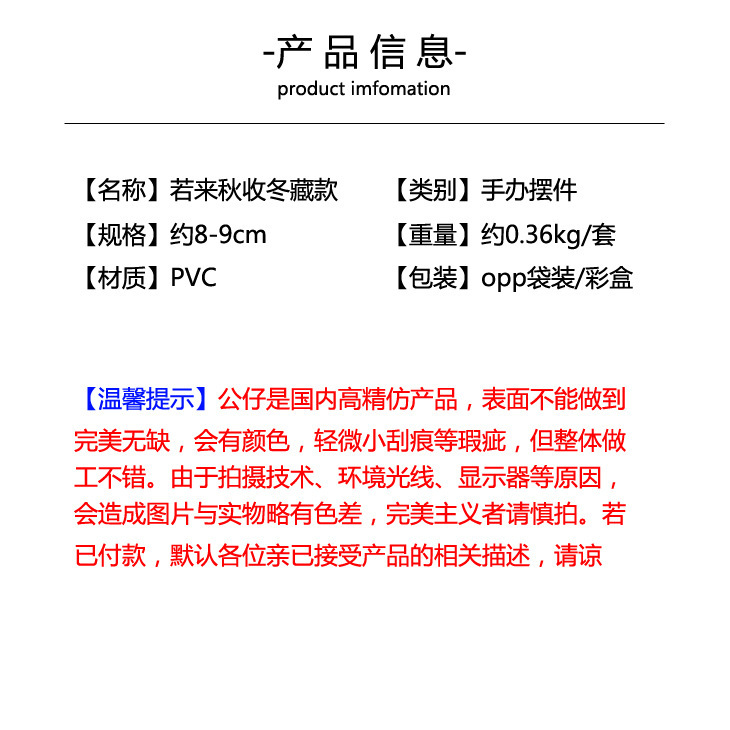 -产品信息-
product imfomation

【名称】若来秋收冬藏款
【规格】约8-9cm
【材质】PVC

【类别】手办摆件
【重量】约0.36kg/套
【包装】opp袋装/彩盒

【温馨提示】公仔是国内高精仿产品，表面不能做到完美无缺，会有颜色，轻微小刮痕等瑕疵，但整体做工不错。由于拍摄技术、环境光线、显示器等原因，会造成图片与实物略有色差，完美主义者请慎拍。若已付款，默认各位亲已接受产品的相关描述，请谅